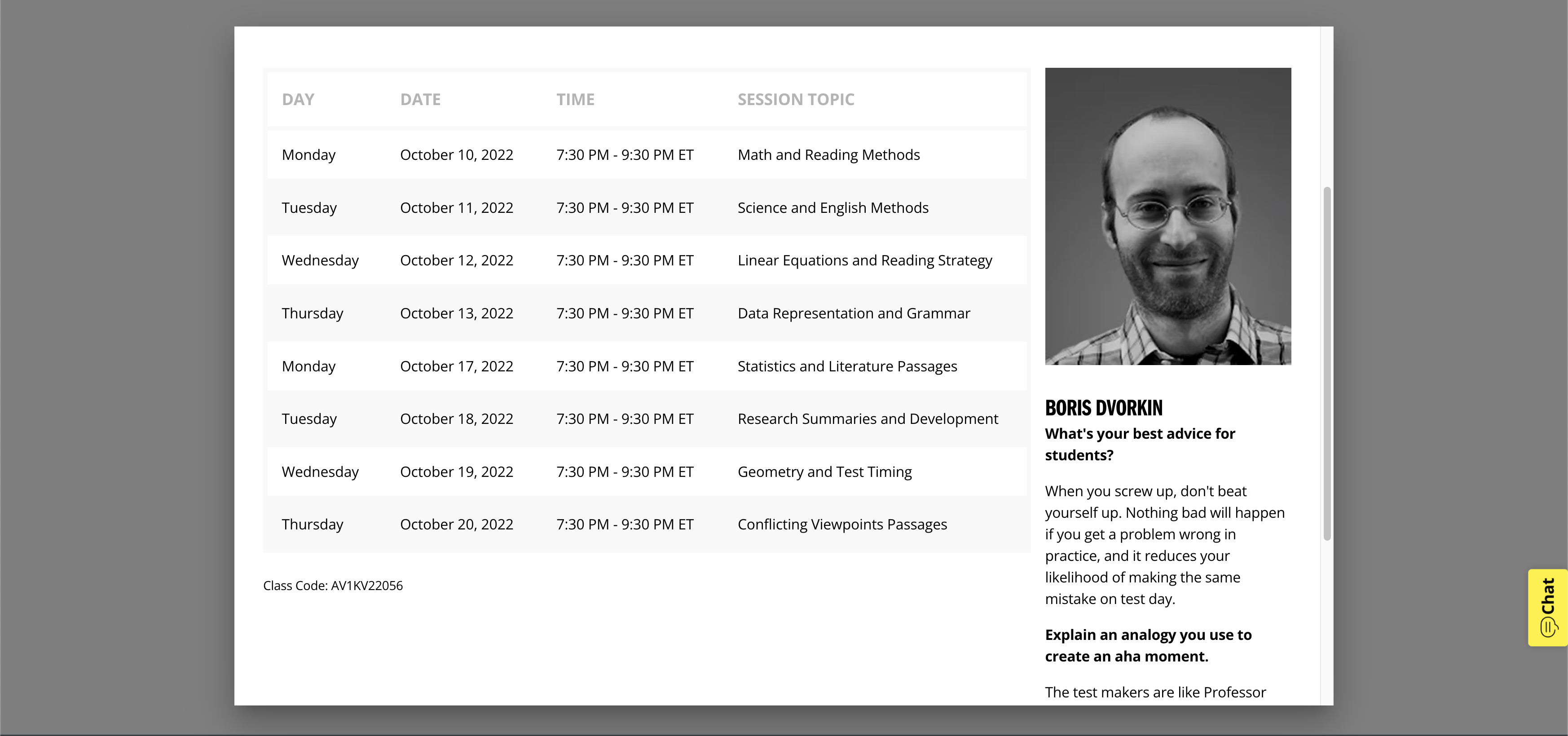 | DAY | DATE | TIME | SESSION TOPIC |
|---|---|---|---|
| Monday | October 10, 2022 | 7:30 PM - 9:30 PM ET | Math and Reading Methods |
| Tuesday | October 11, 2022 | 7:30 PM - 9:30 PM ET | Science and English Methods |
| Wednesday | October 12, 2022 | 7:30 PM - 9:30 PM ET | Linear Equations and Reading Strategy |
| Thursday | October 13, 2022 | 7:30 PM - 9:30 PM ET | Data Representation and Grammar |
| Monday | October 17, 2022 | 7:30 PM - 9:30 PM ET | Statistics and Literature Passages |
| Tuesday | October 18, 2022 | 7:30 PM - 9:30 PM ET | Research Summaries and Development |
| Wednesday | October 19, 2022 | 7:30 PM - 9:30 PM ET | Geometry and Test Timing |
| Thursday | October 20, 2022 | 7:30 PM - 9:30 PM ET | Conflicting Viewpoints Passages |

Class Code: AV1KV22056

BORIS DVORKIN

What's your best advice for students?

When you screw up, don't beat yourself up. Nothing bad will happen if you get a problem wrong in practice, and it reduces your likelihood of making the same mistake on test day.

Explain an analogy you use to create an aha moment.

The test makers are like Professor

Chat